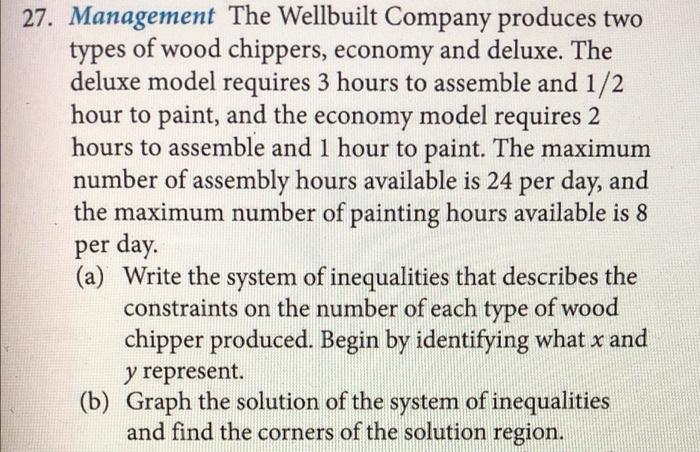 27. Management The Wellbuilt Company produces two types of wood chippers, economy and deluxe. The deluxe model requires 3 hours to assemble and $1/2$ hour to paint, and the economy model requires 2 hours to assemble and 1 hour to paint. The maximum number of assembly hours available is 24 per day, and the maximum number of painting hours available is 8 per day.

(a) Write the system of inequalities that describes the constraints on the number of each type of wood chipper produced. Begin by identifying what $x$ and $y$ represent.

(b) Graph the solution of the system of inequalities and find the corners of the solution region.